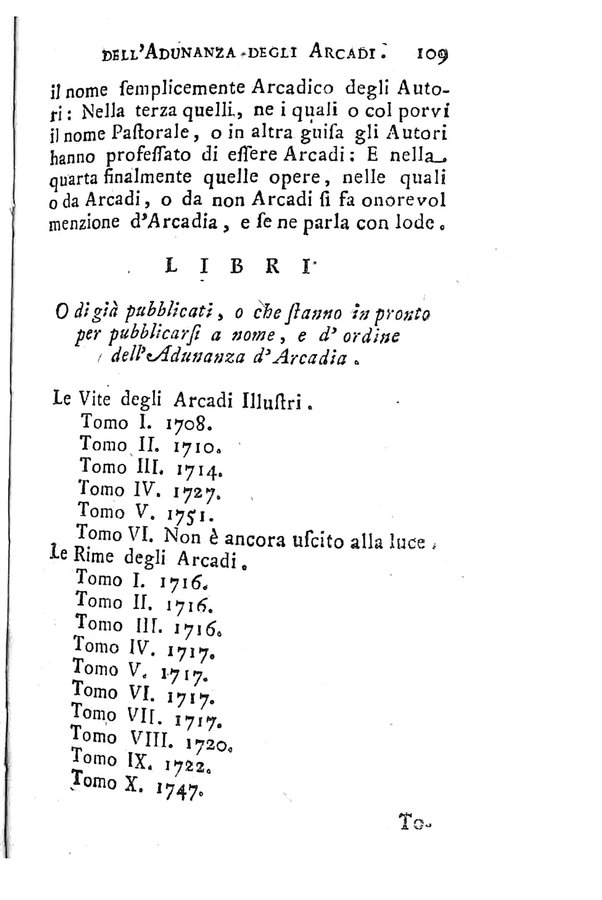 DELL'ADUNANZA DEGLI ARCADI. 109

il nome ſemplicemente Arcadico degli Autori: Nella terza quelli, ne i quali o col porvi il nome Paſtorale, o in altra guiſa gli Autori hanno profeſſato di eſſere Arcadi: E nella quarta finalmente quelle opere, nelle quali o da Arcadi, o da non Arcadi ſi fa onorevol menzione d'Arcadia, e ſe ne parla con lode.

LIBRI

O di già pubblicati, o che ſtanno in pronto per pubblicarſi a nome, e d'ordine dell'Adunanza d'Arcadia.

Le Vite degli Arcadi Illuſtri.
Tomo I. 1708.
Tomo II. 1710.
Tomo III. 1714.
Tomo IV. 1727.
Tomo V. 1751.
Tomo VI. Non è ancora uſcito alla luce.
Le Rime degli Arcadi.
Tomo I. 1716.
Tomo II. 1716.
Tomo III. 1716.
Tomo IV. 1717.
Tomo V. 1717.
Tomo VI. 1717.
Tomo VII. 1717.
Tomo VIII. 1720.
Tomo IX. 1722.
Tomo X. 1747.

To-